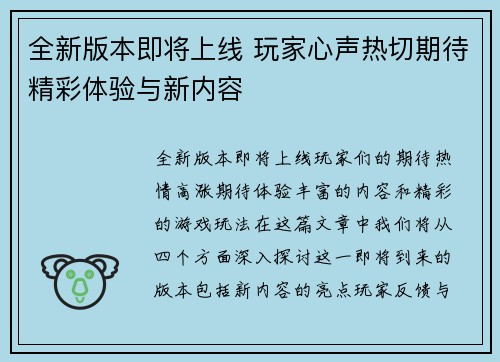 全新版本即将上线 玩家心声热切期待精彩体验与新内容

全新版本即将上线玩家们的期待热情高涨期待体验丰富的内容和精彩的游戏玩法在这篇文章中我们将从四个方面深入探讨这一即将到来的版本包括新内容的亮点玩家反馈与